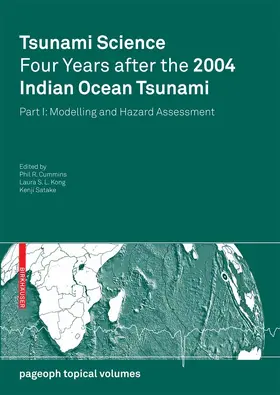 Tsunami Science
Four Years after the 2004
Indian Ocean Tsunami

Part I: Modelling and Hazard Assessment

Edited by
Phil R. Cummins
Laura S. L. Kong
Kenji Satake

BIRKHÄUSER

pageoph topical volumes